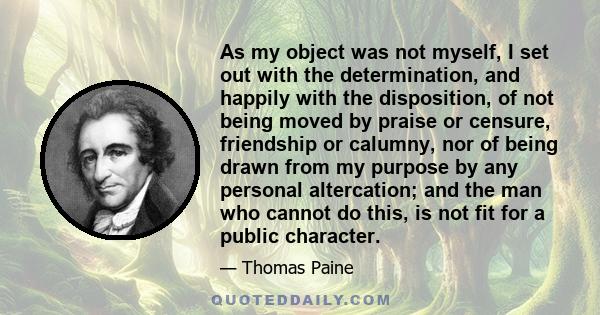 As my object was not myself, I set out with the determination, and happily with the disposition, of not being moved by praise or censure, friendship or calumny, nor of being drawn from my purpose by any personal altercation; and the man who cannot do this, is not fit for a public character.

— Thomas Paine

QUOTEDDAILY.COM